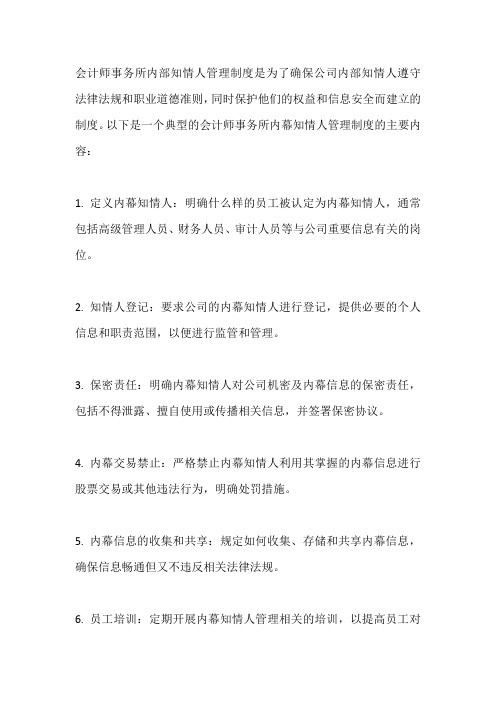 会计师事务所内部知情人管理制度是为了确保公司内部知情人遵守法律法规和职业道德准则，同时保护他们的权益和信息安全而建立的制度。以下是一个典型的会计师事务所内幕知情人管理制度的主要内容：

1. 定义内幕知情人：明确什么样的员工被认定为内幕知情人，通常包括高级管理人员、财务人员、审计人员等与公司重要信息有关的岗位。

2. 知情人登记：要求公司的内幕知情人进行登记，提供必要的个人信息和职责范围，以便进行监管和管理。

3. 保密责任：明确内幕知情人对公司机密及内幕信息的保密责任，包括不得泄露、擅自使用或传播相关信息，并签署保密协议。

4. 内幕交易禁止：严格禁止内幕知情人利用其掌握的内幕信息进行股票交易或其他违法行为，明确处罚措施。

5. 内幕信息的收集和共享：规定如何收集、存储和共享内幕信息，确保信息畅通但又不违反相关法律法规。

6. 员工培训：定期开展内幕知情人管理相关的培训，以提高员工对